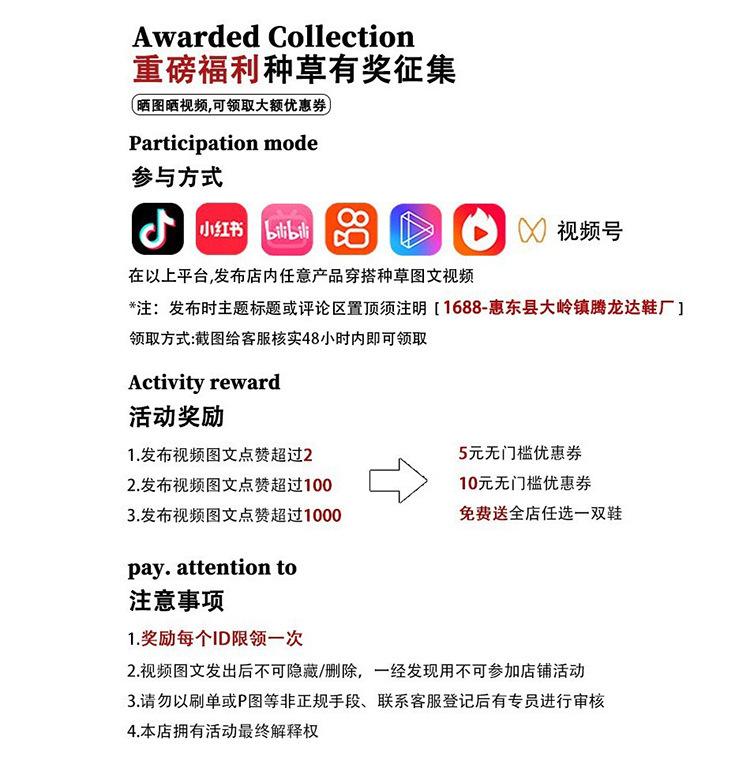 Awarded Collection
重磅福利种草有奖征集

晒图晒视频,可领取大额优惠券

Participation mode
参与方式

小红书 bilibili 视频号

在以上平台,发布店内任意产品穿搭种草图文视频

*注：发布时主题标题或评论区置顶须注明［1688-惠东县大岭镇腾龙达鞋厂］

领取方式:截图给客服核实48小时内即可领取

Activity reward
活动奖励

1.发布视频图文点赞超过2
2.发布视频图文点赞超过100
3.发布视频图文点赞超过1000

5元无门槛优惠券
10元无门槛优惠券
免费送全店任选一双鞋

pay. attention to
注意事项

1.奖励每个ID限领一次
2.视频图文发出后不可隐藏/删除，一经发现用不可参加店铺活动
3.请勿以刷单或P图等非正规手段、联系客服登记后有专员进行审核
4.本店拥有活动最终解释权